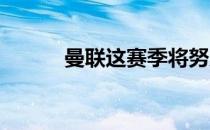 曼联这赛季将努